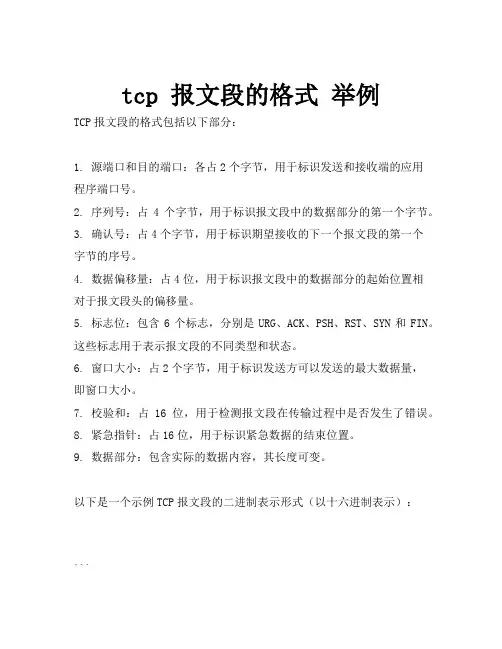 tcp 报文段的格式 举例

TCP 报文段的格式包括以下部分：

1. 源端口和目的端口：各占 2 个字节，用于标识发送和接收端的应用程序端口号。

2. 序列号：占 4 个字节，用于标识报文段中的数据部分的第一个字节。

3. 确认号：占 4 个字节，用于标识期望接收的下一个报文段的第一个字节的序号。

4. 数据偏移量：占 4 位，用于标识报文段中的数据部分的起始位置相对于报文段头的偏移量。

5. 标志位：包含 6 个标志，分别是 URG、ACK、PSH、RST、SYN 和 FIN。这些标志用于表示报文段的不同类型和状态。

6. 窗口大小：占 2 个字节，用于标识发送方可以发送的最大数据量，即窗口大小。

7. 校验和：占 16 位，用于检测报文段在传输过程中是否发生了错误。

8. 紧急指针：占 16 位，用于标识紧急数据的结束位置。

9. 数据部分：包含实际的数据内容，其长度可变。

以下是一个示例 TCP 报文段的二进制表示形式（以十六进制表示）：

```